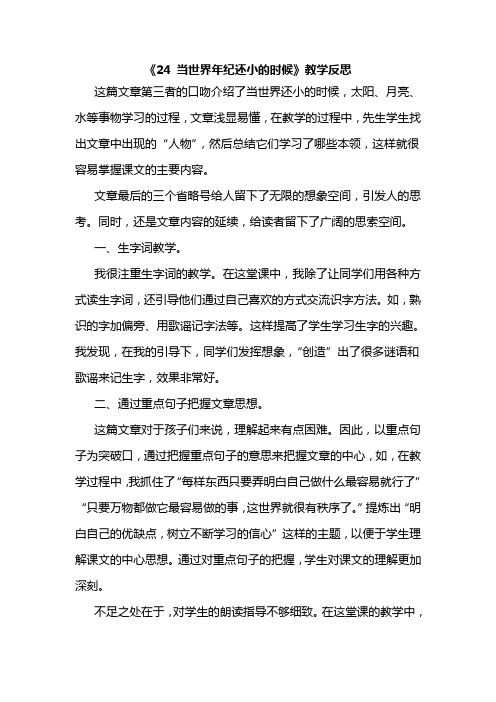 《24 当世界年纪还小的时候》教学反思

这篇文章第三者的口吻介绍了当世界还小的时候，太阳、月亮、水等事物学习的过程，文章浅显易懂，在教学的过程中，先生学生找出文章中出现的“人物”，然后总结它们学习了哪些本领，这样就很容易掌握课文的主要内容。

文章最后的三个省略号给人留下了无限的想象空间，引发人的思考。同时，还是文章内容的延续，给读者留下了广阔的思索空间。

一、生字词教学。

我很注重生字词的教学。在这堂课中，我除了让同学们用各种方式读生字词，还引导他们通过自己喜欢的方式交流识字方法。如，熟识的字加偏旁、用歌谣记字法等。这样提高了学生学习生字的兴趣。我发现，在我的引导下，同学们发挥想象，“创造”出了很多谜语和歌谣来记生字，效果非常好。

二、通过重点句子把握文章思想。

这篇文章对于孩子们来说，理解起来有点困难。因此，以重点句子为突破口，通过把握重点句子的意思来把握文章的中心，如，在教学过程中，我抓住了“每样东西只要弄明白自己做什么最容易就行了”“只要万物都做它最容易做的事，这世界就很有秩序了。”提炼出“明白自己的优缺点，树立不断学习的信心”这样的主题，以便于学生理解课文的中心思想。通过对重点句子的把握，学生对课文的理解更加深刻。

不足之处在于，对学生的朗读指导不够细致。在这堂课的教学中，